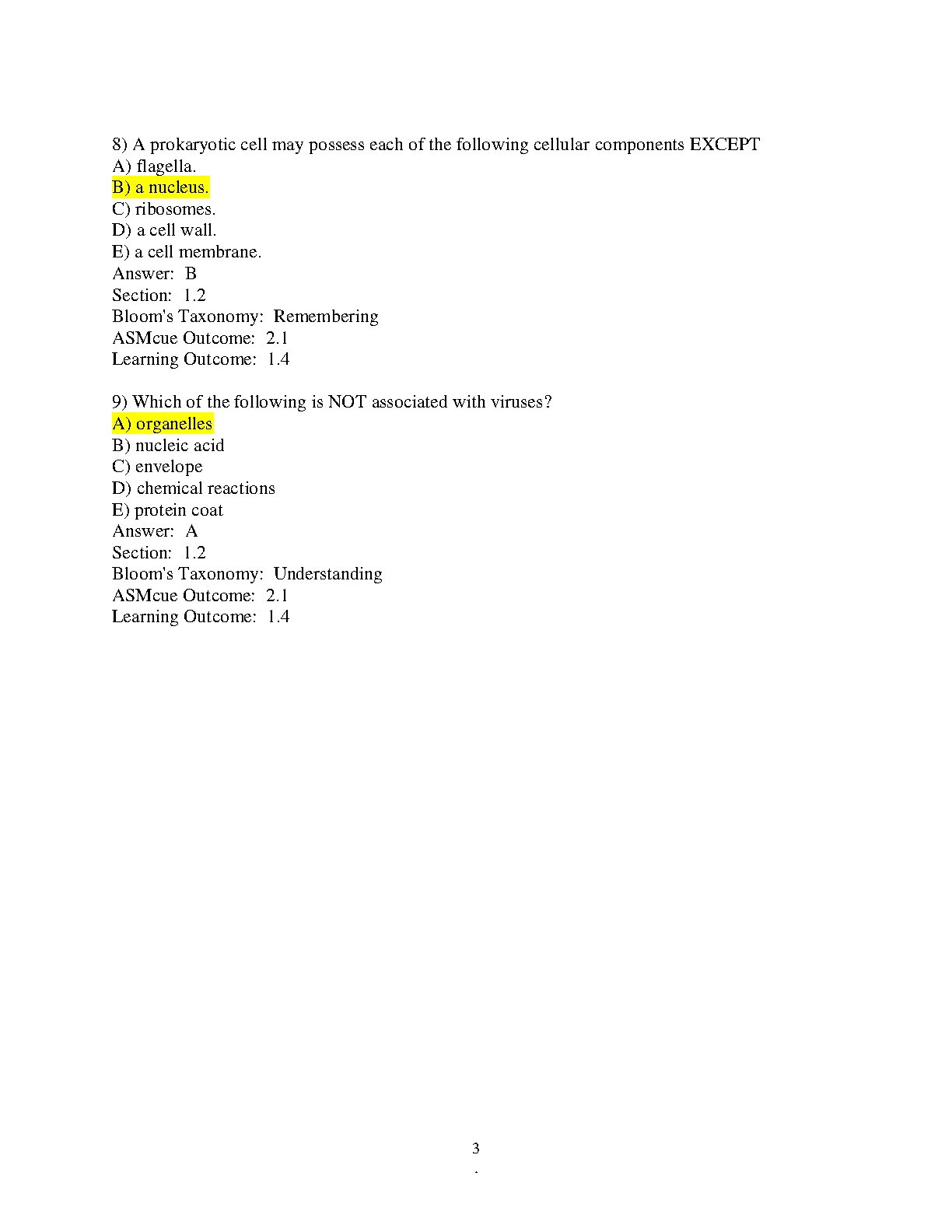 8) A prokaryotic cell may possess each of the following cellular components EXCEPT
A) flagella.
B) a nucleus.
C) ribosomes.
D) a cell wall.
E) a cell membrane.
Answer: B
Section: 1.2
Bloom's Taxonomy: Remembering
ASMcue Outcome: 2.1
Learning Outcome: 1.4

9) Which of the following is NOT associated with viruses?
A) organelles
B) nucleic acid
C) envelope
D) chemical reactions
E) protein coat
Answer: A
Section: 1.2
Bloom's Taxonomy: Understanding
ASMcue Outcome: 2.1
Learning Outcome: 1.4

3
.